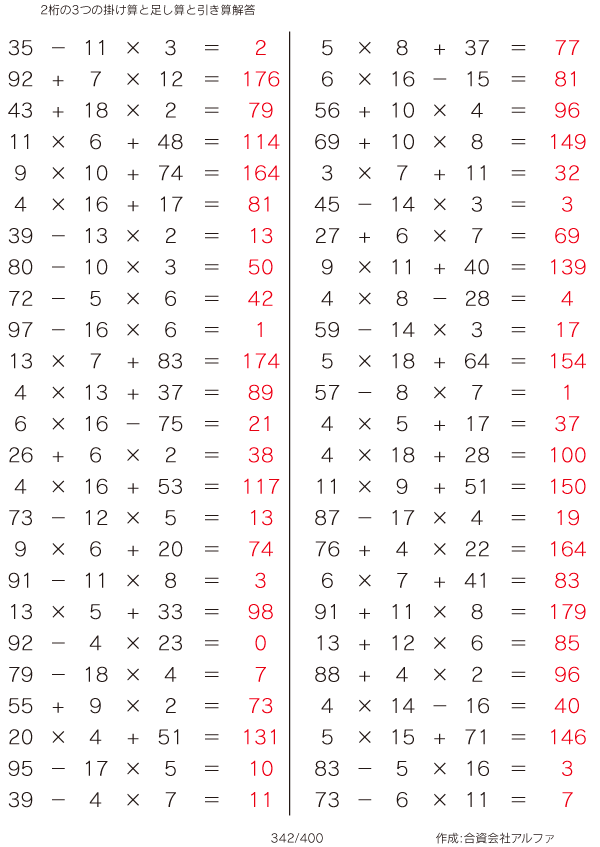 2桁の3つの掛け算と足し算と引き算解答

$35 - 11 \times 3 = 2$
$92 + 7 \times 12 = 176$
$43 + 18 \times 2 = 79$
$11 \times 6 + 48 = 114$
$9 \times 10 + 74 = 164$
$4 \times 16 + 17 = 81$
$39 - 13 \times 2 = 13$
$80 - 10 \times 3 = 50$
$72 - 5 \times 6 = 42$
$97 - 16 \times 6 = 1$
$13 \times 7 + 83 = 174$
$4 \times 13 + 37 = 89$
$6 \times 16 - 75 = 21$
$26 + 6 \times 2 = 38$
$4 \times 16 + 53 = 117$
$73 - 12 \times 5 = 13$
$9 \times 6 + 20 = 74$
$91 - 11 \times 8 = 3$
$13 \times 5 + 33 = 98$
$92 - 4 \times 23 = 0$
$79 - 18 \times 4 = 7$
$55 + 9 \times 2 = 73$
$20 \times 4 + 51 = 131$
$95 - 17 \times 5 = 10$
$39 - 4 \times 7 = 11$

$5 \times 8 + 37 = 77$
$6 \times 16 - 15 = 81$
$56 + 10 \times 4 = 96$
$69 + 10 \times 8 = 149$
$3 \times 7 + 11 = 32$
$45 - 14 \times 3 = 3$
$27 + 6 \times 7 = 69$
$9 \times 11 + 40 = 139$
$4 \times 8 - 28 = 4$
$59 - 14 \times 3 = 17$
$5 \times 18 + 64 = 154$
$57 - 8 \times 7 = 1$
$4 \times 5 + 17 = 37$
$4 \times 18 + 28 = 100$
$11 \times 9 + 51 = 150$
$87 - 17 \times 4 = 19$
$76 + 4 \times 22 = 164$
$6 \times 7 + 41 = 83$
$91 + 11 \times 8 = 179$
$13 + 12 \times 6 = 85$
$88 + 4 \times 2 = 96$
$4 \times 14 - 16 = 40$
$5 \times 15 + 71 = 146$
$83 - 5 \times 16 = 3$
$73 - 6 \times 11 = 7$

342/400

作成:合資会社アルファ